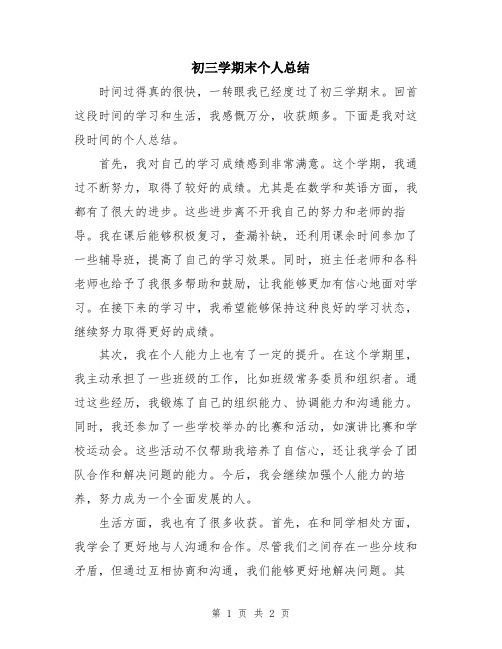 初三学期末个人总结

时间过得真的很快，一转眼我已经度过了初三学期末。回首这段时间的学习和生活，我感慨万分，收获颇多。下面是我对这段时间的个人总结。

首先，我对自己的学习成绩感到非常满意。这个学期，我通过不断努力，取得了较好的成绩。尤其是在数学和英语方面，我都有了很大的进步。这些进步离不开我自己的努力和老师的指导。我在课后能够积极复习，查漏补缺，还利用课余时间参加了一些辅导班，提高了自己的学习效果。同时，班主任老师和各科老师也给予了我很多帮助和鼓励，让我能够更加有信心地面对学习。在接下来的学习中，我希望能够保持这种良好的学习状态，继续努力取得更好的成绩。

其次，我在个人能力上也有了一定的提升。在这个学期里，我主动承担了一些班级的工作，比如班级常务委员和组织者。通过这些经历，我锻炼了自己的组织能力、协调能力和沟通能力。同时，我还参加了一些学校举办的比赛和活动，如演讲比赛和学校运动会。这些活动不仅帮助我培养了自信心，还让我学会了团队合作和解决问题的能力。今后，我会继续加强个人能力的培养，努力成为一个全面发展的人。

生活方面，我也有了很多收获。首先，在和同学相处方面，我学会了更好地与人沟通和合作。尽管我们之间存在一些分歧和矛盾，但通过互相协商和沟通，我们能够更好地解决问题。其

第 1 页 共 2 页